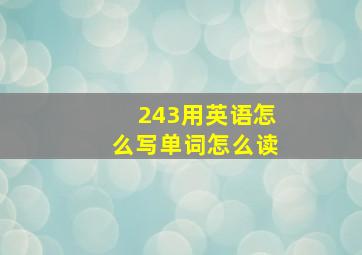 243用英语怎么写单词怎么读